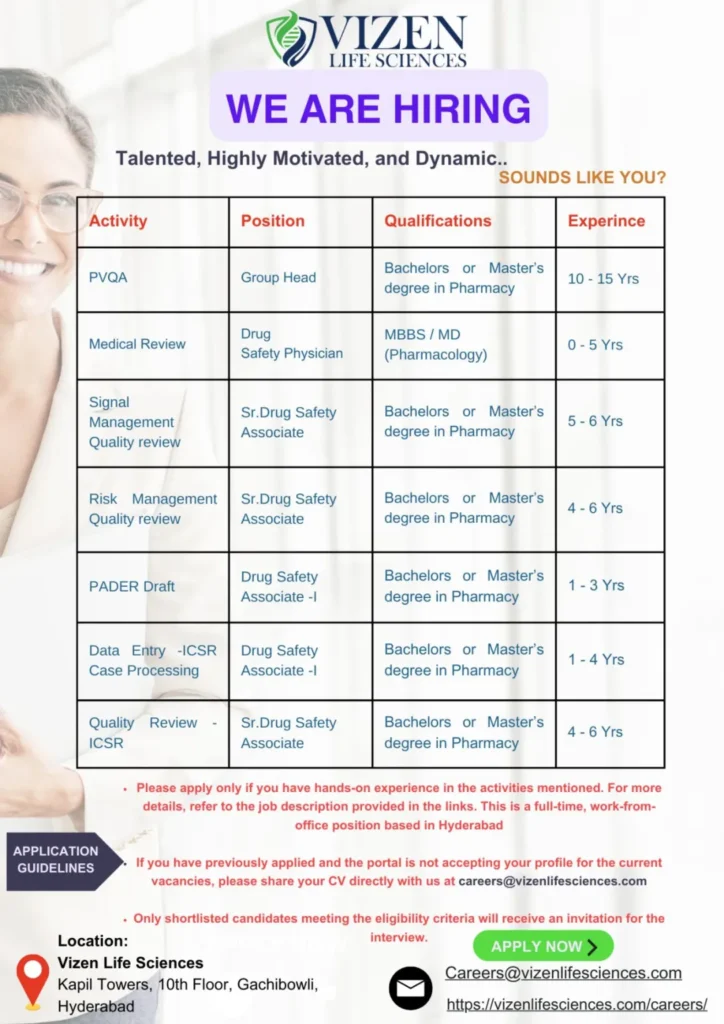 VIZEN
LIFE SCIENCES

WE ARE HIRING

Talented, Highly Motivated, and Dynamic..

SOUNDS LIKE YOU?

| Activity | Position | Qualifications | Experince |
|---|---|---|---|
| PVQA | Group Head | Bachelors or Master's degree in Pharmacy | 10 - 15 Yrs |
| Medical Review | Drug Safety Physician | MBBS / MD (Pharmacology) | 0 - 5 Yrs |
| Signal Management Quality review | Sr.Drug Safety Associate | Bachelors or Master's degree in Pharmacy | 5 - 6 Yrs |
| Risk Management Quality review | Sr.Drug Safety Associate | Bachelors or Master's degree in Pharmacy | 4 - 6 Yrs |
| PADER Draft | Drug Safety Associate -I | Bachelors or Master's degree in Pharmacy | 1 - 3 Yrs |
| Data Entry -ICSR Case Processing | Drug Safety Associate -I | Bachelors or Master's degree in Pharmacy | 1 - 4 Yrs |
| Quality Review - ICSR | Sr.Drug Safety Associate | Bachelors or Master's degree in Pharmacy | 4 - 6 Yrs |

APPLICATION GUIDELINES

• Please apply only if you have hands-on experience in the activities mentioned. For more details, refer to the job description provided in the links. This is a full-time, work-from-office position based in Hyderabad

• If you have previously applied and the portal is not accepting your profile for the current vacancies, please share your CV directly with us at careers@vizenlifesciences.com

• Only shortlisted candidates meeting the eligibility criteria will receive an invitation for the interview.

APPLY NOW

Location:
Vizen Life Sciences
Kapil Towers, 10th Floor, Gachibowli, Hyderabad

Careers@vizenlifesciences.com
https://vizenlifesciences.com/careers/